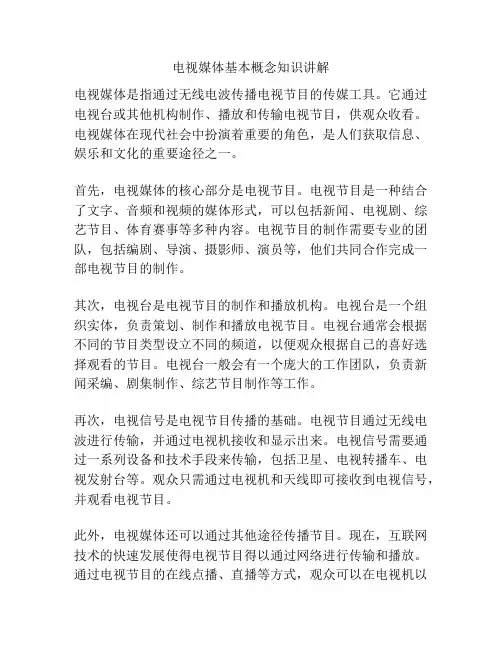 电视媒体基本概念知识讲解

电视媒体是指通过无线电波传播电视节目的传媒工具。它通过电视台或其他机构制作、播放和传输电视节目，供观众收看。电视媒体在现代社会中扮演着重要的角色，是人们获取信息、娱乐和文化的重要途径之一。

首先，电视媒体的核心部分是电视节目。电视节目是一种结合了文字、音频和视频的媒体形式，可以包括新闻、电视剧、综艺节目、体育赛事等多种内容。电视节目的制作需要专业的团队，包括编剧、导演、摄影师、演员等，他们共同合作完成一部电视节目的制作。

其次，电视台是电视节目的制作和播放机构。电视台是一个组织实体，负责策划、制作和播放电视节目。电视台通常会根据不同的节目类型设立不同的频道，以便观众根据自己的喜好选择观看的节目。电视台一般会有一个庞大的工作团队，负责新闻采编、剧集制作、综艺节目制作等工作。

再次，电视信号是电视节目传播的基础。电视节目通过无线电波进行传输，并通过电视机接收和显示出来。电视信号需要通过一系列设备和技术手段来传输，包括卫星、电视转播车、电视发射台等。观众只需通过电视机和天线即可接收到电视信号，并观看电视节目。

此外，电视媒体还可以通过其他途径传播节目。现在，互联网技术的快速发展使得电视节目得以通过网络进行传输和播放。通过电视节目的在线点播、直播等方式，观众可以在电视机以